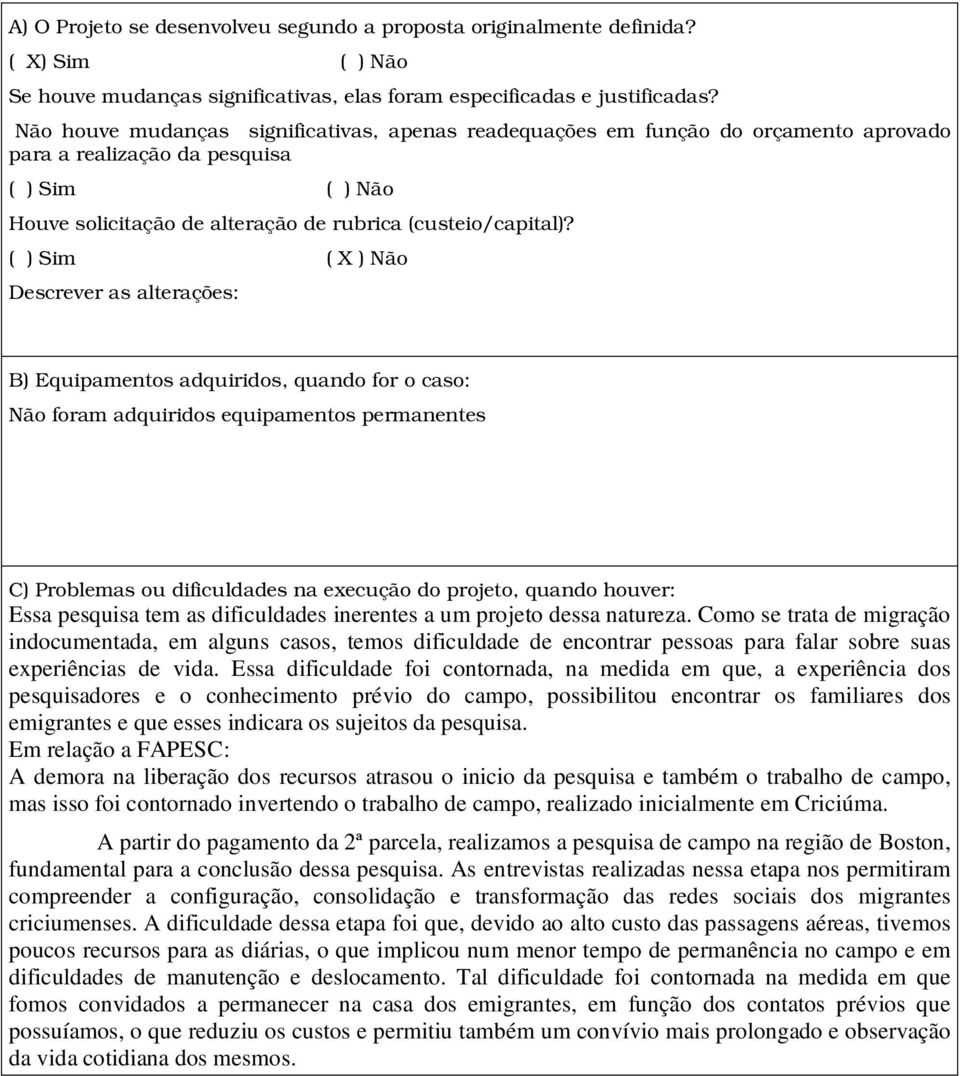 A) O Projeto se desenvolveu segundo a proposta originalmente definida?

( X) Sim ( ) Não

Se houve mudanças significativas, elas foram especificadas e justificadas?

Não houve mudanças significativas, apenas readequações em função do orçamento aprovado para a realização da pesquisa

( ) Sim ( ) Não

Houve solicitação de alteração de rubrica (custeio/capital)?

( ) Sim ( X ) Não

Descrever as alterações:

B) Equipamentos adquiridos, quando for o caso:

Não foram adquiridos equipamentos permanentes

C) Problemas ou dificuldades na execução do projeto, quando houver:
Essa pesquisa tem as dificuldades inerentes a um projeto dessa natureza. Como se trata de migração indocumentada, em alguns casos, temos dificuldade de encontrar pessoas para falar sobre suas experiências de vida. Essa dificuldade foi contornada, na medida em que, a experiência dos pesquisadores e o conhecimento prévio do campo, possibilitou encontrar os familiares dos emigrantes e que esses indicara os sujeitos da pesquisa.
Em relação a FAPESC:
A demora na liberação dos recursos atrasou o inicio da pesquisa e também o trabalho de campo, mas isso foi contornado invertendo o trabalho de campo, realizado inicialmente em Criciúma.

A partir do pagamento da 2ª parcela, realizamos a pesquisa de campo na região de Boston, fundamental para a conclusão dessa pesquisa. As entrevistas realizadas nessa etapa nos permitiram compreender a configuração, consolidação e transformação das redes sociais dos migrantes criciumenses. A dificuldade dessa etapa foi que, devido ao alto custo das passagens aéreas, tivemos poucos recursos para as diárias, o que implicou num menor tempo de permanência no campo e em dificuldades de manutenção e deslocamento. Tal dificuldade foi contornada na medida em que fomos convidados a permanecer na casa dos emigrantes, em função dos contatos prévios que possuíamos, o que reduziu os custos e permitiu também um convívio mais prolongado e observação da vida cotidiana dos mesmos.